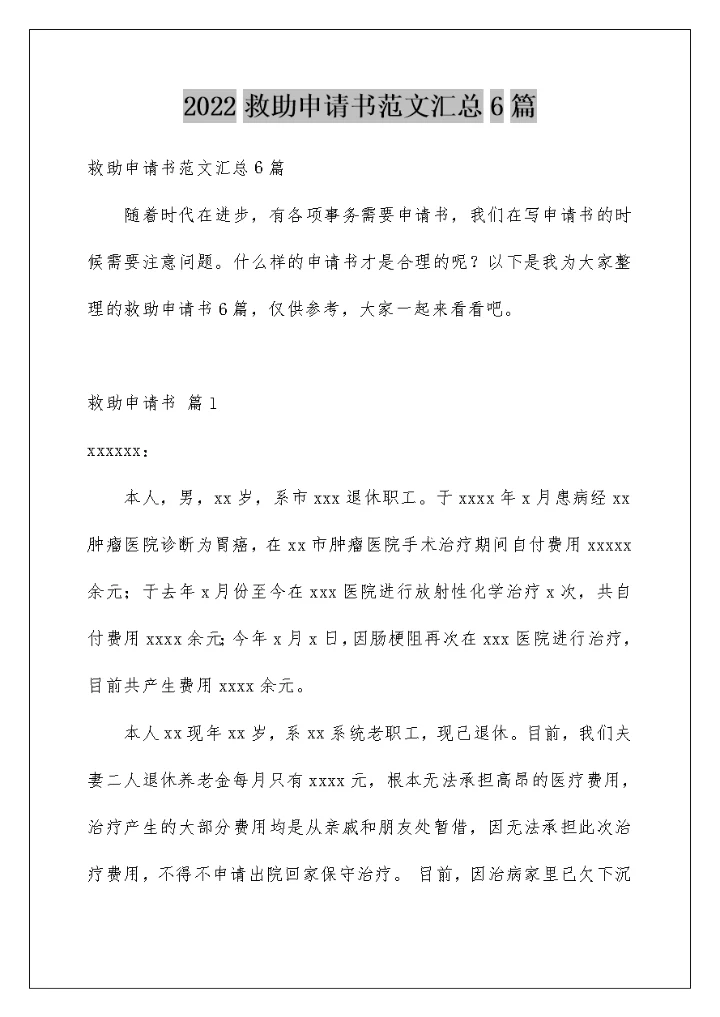 2022 救助申请书范文汇总 6 篇

救助申请书范文汇总 6 篇

随着时代在进步，有各项事务需要申请书，我们在写申请书的时候需要注意问题。什么样的申请书才是合理的呢？以下是我为大家整理的救助申请书 6 篇，仅供参考，大家一起来看看吧。

救助申请书 篇 1

xxxxxx：

本人，男，xx 岁，系市 xxx 退休职工。于 xxxx 年 x 月患病经 xx 肿瘤医院诊断为胃癌，在 xx 市肿瘤医院手术治疗期间自付费用 xxxxx 余元；于去年 x 月份至今在 xxx 医院进行放射性化学治疗 x 次，共自付费用 xxxx 余元；今年 x 月 x 日，因肠梗阻再次在 xxx 医院进行治疗，目前共产生费用 xxxx 余元。

本人 xx 现年 xx 岁，系 xx 系统老职工，现已退休。目前，我们夫妻二人退休养老金每月只有 xxxx 元，根本无法承担高昂的医疗费用，治疗产生的大部分费用均是从亲戚和朋友处暂借，因无法承担此次治疗费用，不得不申请出院回家保守治疗。 目前，因治病家里已欠下沉